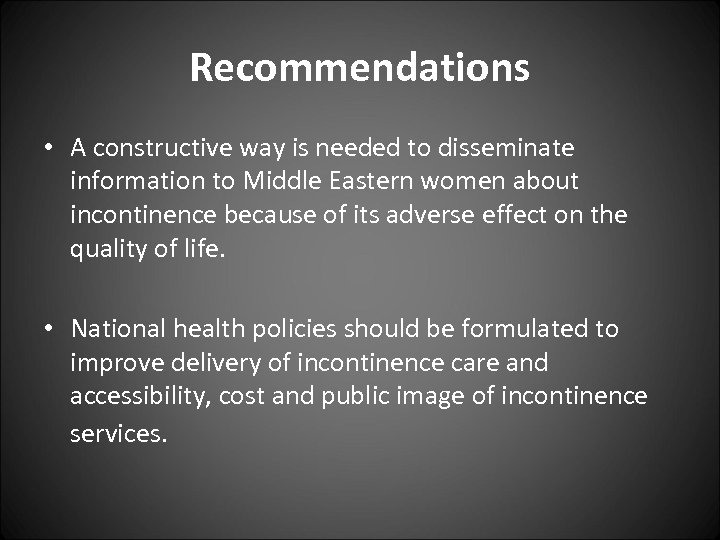 Recommendations

• A constructive way is needed to disseminate information to Middle Eastern women about incontinence because of its adverse effect on the quality of life.

• National health policies should be formulated to improve delivery of incontinence care and accessibility, cost and public image of incontinence services.